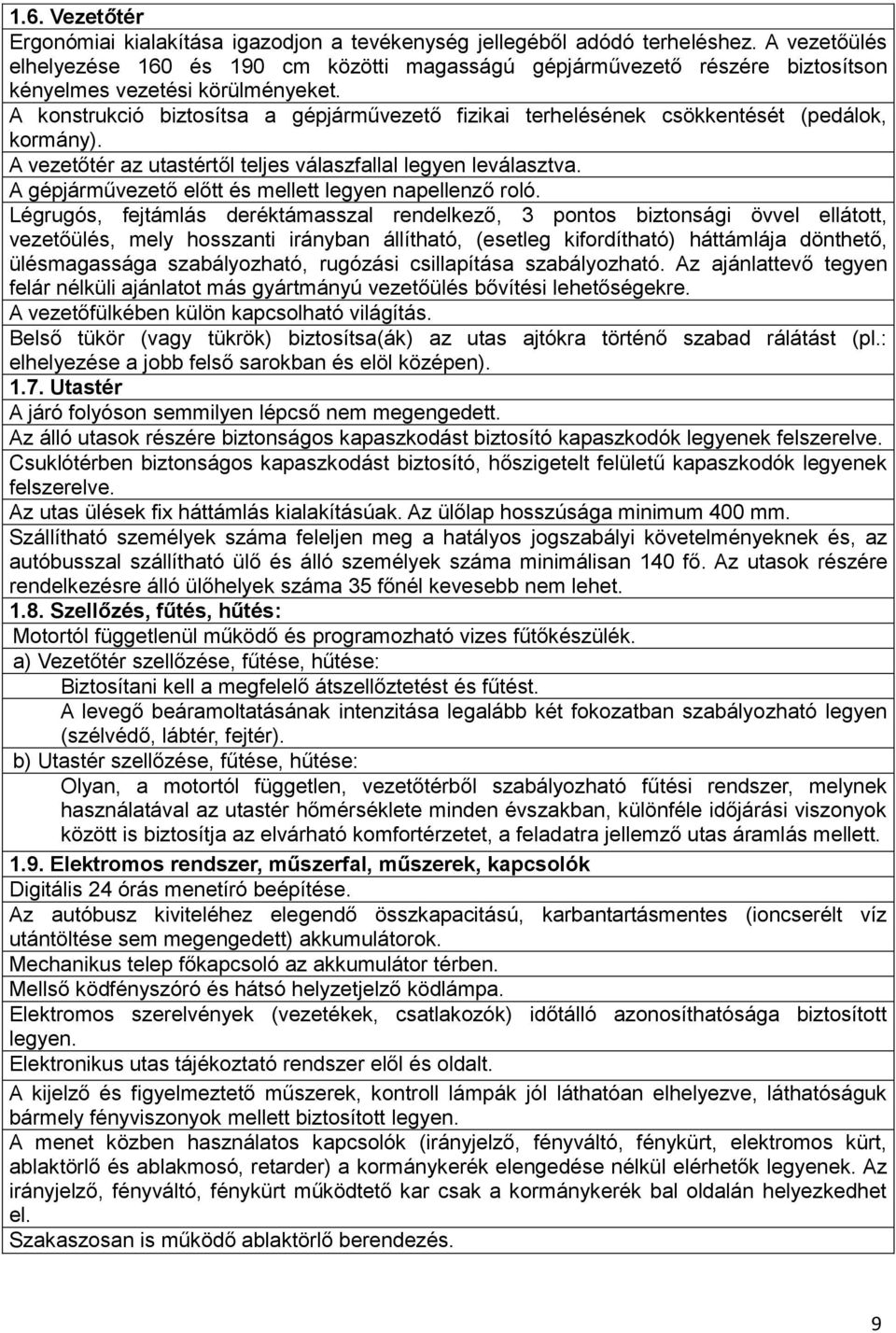 1.6. Vezetőtér
Ergonómiai kialakítása igazodjon a tevékenység jellegéből adódó terheléshez. A vezetőülés elhelyezése 160 és 190 cm közötti magasságú gépjárművezető részére biztosítson kényelmes vezetési körülményeket.
A konstrukció biztosítsa a gépjárművezető fizikai terhelésének csökkentését (pedálok, kormány).
A vezetőtér az utastértől teljes válaszfallal legyen leválasztva.
A gépjárművezető előtt és mellett legyen napellenző roló.
Légrugós, fejtámlás deréktámasszal rendelkező, 3 pontos biztonsági övvel ellátott, vezetőülés, mely hosszanti irányban állítható, (esetleg kifordítható) háttámlája dönthető, ülésmagassága szabályozható, rugózási csillapítása szabályozható. Az ajánlattevő tegyen felár nélküli ajánlatot más gyártmányú vezetőülés bővítési lehetőségekre.
A vezetőfülkében külön kapcsolható világítás.
Belső tükör (vagy tükrök) biztosítsa(ák) az utas ajtókra történő szabad rálátást (pl.: elhelyezése a jobb felső sarokban és elöl középen).
1.7. Utastér
A járó folyóson semmilyen lépcső nem megengedett.
Az álló utasok részére biztonságos kapaszkodást biztosító kapaszkodók legyenek felszerelve.
Csuklótérben biztonságos kapaszkodást biztosító, hőszigetelt felületű kapaszkodók legyenek felszerelve.
Az utas ülések fix háttámlás kialakításúak. Az ülőlap hosszúsága minimum 400 mm.
Szállítható személyek száma feleljen meg a hatályos jogszabályi követelményeknek és, az autóbusszal szállítható ülő és álló személyek száma minimálisan 140 fő. Az utasok részére rendelkezésre álló ülőhelyek száma 35 főnél kevesebb nem lehet.
1.8. Szellőzés, fűtés, hűtés:
Motortól függetlenül működő és programozható vizes fűtőkészülék.
a) Vezetőtér szellőzése, fűtése, hűtése:
Biztosítani kell a megfelelő átszellőztetést és fűtést.
A levegő beáramoltatásának intenzitása legalább két fokozatban szabályozható legyen (szélvédő, lábtér, fejtér).
b) Utastér szellőzése, fűtése, hűtése:
Olyan, a motortól független, vezetőtérből szabályozható fűtési rendszer, melynek használatával az utastér hőmérséklete minden évszakban, különféle időjárási viszonyok között is biztosítja az elvárható komfortérzetet, a feladatra jellemző utas áramlás mellett.
1.9. Elektromos rendszer, műszerfal, műszerek, kapcsolók
Digitális 24 órás menetíró beépítése.
Az autóbusz kiviteléhez elegendő összkapacitású, karbantartásmentes (ioncserélt víz utántöltése sem megengedett) akkumulátorok.
Mechanikus telep főkapcsoló az akkumulátor térben.
Mellső ködfényszóró és hátsó helyzetjelző ködlámpa.
Elektromos szerelvények (vezetékek, csatlakozók) időtálló azonosíthatósága biztosított legyen.
Elektronikus utas tájékoztató rendszer elől és oldalt.
A kijelző és figyelmeztető műszerek, kontroll lámpák jól láthatóan elhelyezve, láthatóságuk bármely fényviszonyok mellett biztosított legyen.
A menet közben használatos kapcsolók (irányjelző, fényváltó, fénykürt, elektromos kürt, ablaktörlő és ablakmosó, retarder) a kormánykerék elengedése nélkül elérhetők legyenek. Az irányjelző, fényváltó, fénykürt működtető kar csak a kormánykerék bal oldalán helyezkedhet el.
Szakaszosan is működő ablaktörlő berendezés.
9